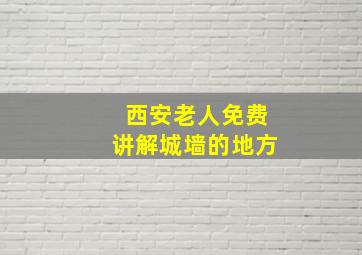 西安老人免费
讲解城墙的地方